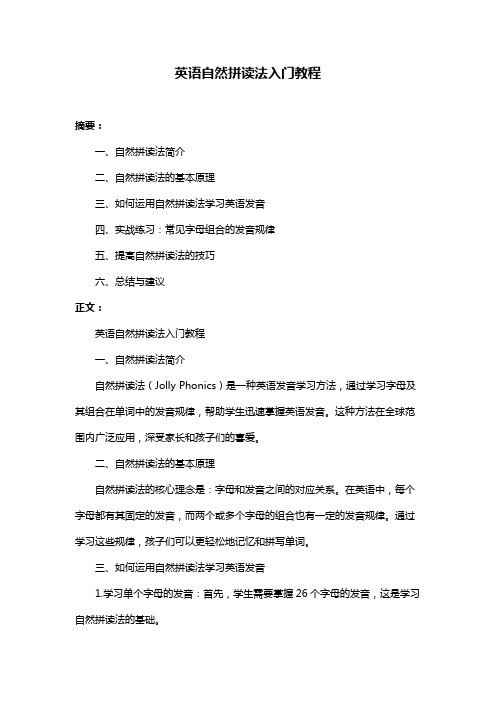 英语自然拼读法入门教程

摘要：

一、自然拼读法简介

二、自然拼读法的基本原理

三、如何运用自然拼读法学习英语发音

四、实战练习：常见字母组合的发音规律

五、提高自然拼读法的技巧

六、总结与建议

正文：

英语自然拼读法入门教程

一、自然拼读法简介

自然拼读法（Jolly Phonics）是一种英语发音学习方法，通过学习字母及其组合在单词中的发音规律，帮助学生迅速掌握英语发音。这种方法在全球范围内广泛应用，深受家长和孩子们的喜爱。

二、自然拼读法的基本原理

自然拼读法的核心理念是：字母和发音之间的对应关系。在英语中，每个字母都有其固定的发音，而两个或多个字母的组合也有一定的发音规律。通过学习这些规律，孩子们可以更轻松地记忆和拼写单词。

三、如何运用自然拼读法学习英语发音

1.学习单个字母的发音：首先，学生需要掌握 26 个字母的发音，这是学习自然拼读法的基础。